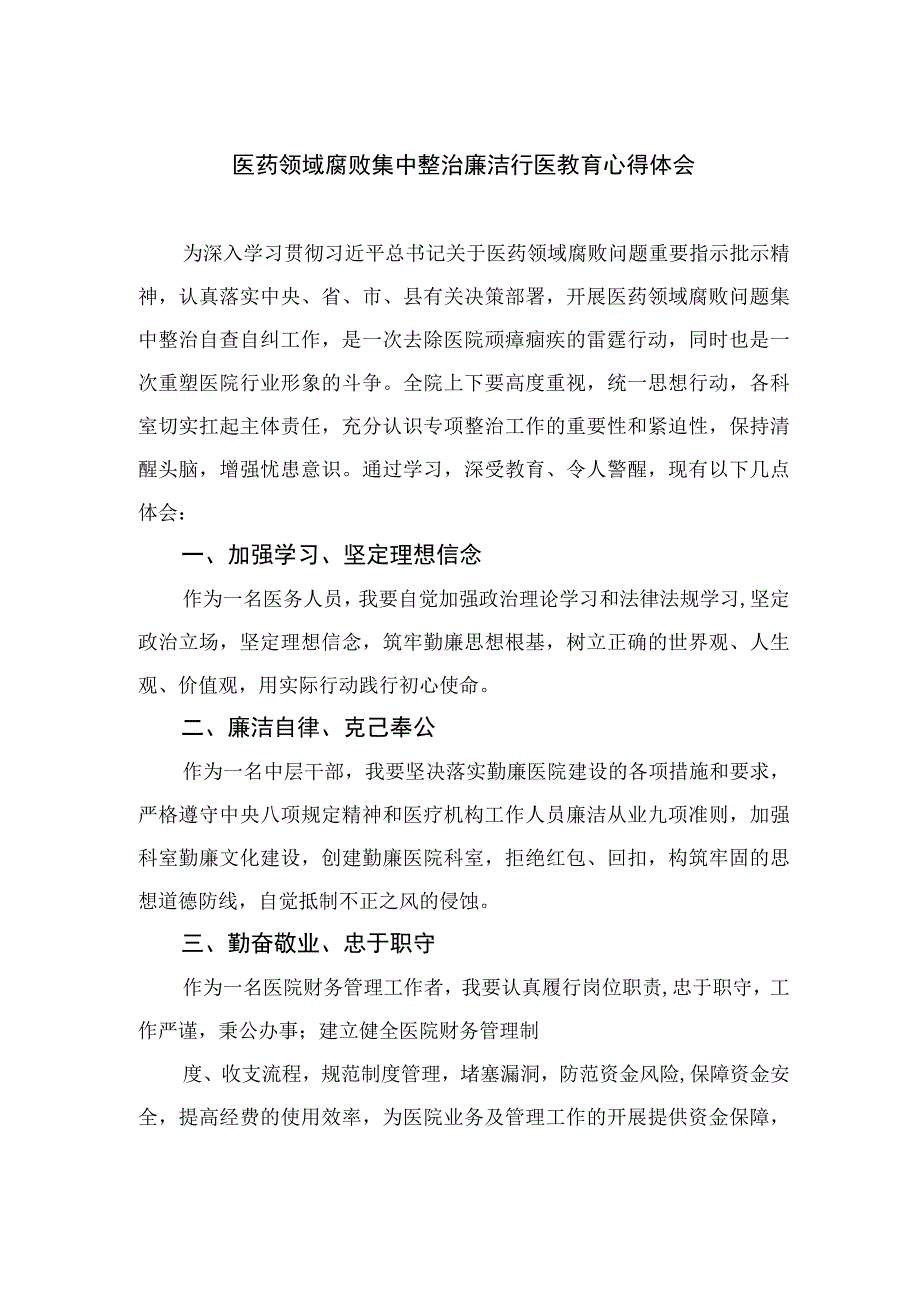 医药领域腐败集中整治廉洁行医教育心得体会

为深入学习贯彻习近平总书记关于医药领域腐败问题重要指示批示精神，认真落实中央、省、市、县有关决策部署，开展医药领域腐败问题集中整治自查自纠工作，是一次去除医院顽瘴痼疾的雷霆行动，同时也是一次重塑医院行业形象的斗争。全院上下要高度重视，统一思想行动，各科室切实扛起主体责任，充分认识专项整治工作的重要性和紧迫性，保持清醒头脑，增强忧患意识。通过学习，深受教育、令人警醒，现有以下几点体会：

一、加强学习、坚定理想信念

作为一名医务人员，我要自觉加强政治理论学习和法律法规学习,坚定政治立场，坚定理想信念，筑牢勤廉思想根基，树立正确的世界观、人生观、价值观，用实际行动践行初心使命。

二、廉洁自律、克己奉公

作为一名中层干部，我要坚决落实勤廉医院建设的各项措施和要求，严格遵守中央八项规定精神和医疗机构工作人员廉洁从业九项准则，加强科室勤廉文化建设，创建勤廉医院科室，拒绝红包、回扣，构筑牢固的思想道德防线，自觉抵制不正之风的侵蚀。

三、勤奋敬业、忠于职守

作为一名医院财务管理工作者，我要认真履行岗位职责,忠于职守，工作严谨，秉公办事；建立健全医院财务管理制

度、收支流程，规范制度管理，堵塞漏洞，防范资金风险,保障资金安全，提高经费的使用效率，为医院业务及管理工作的开展提供资金保障，